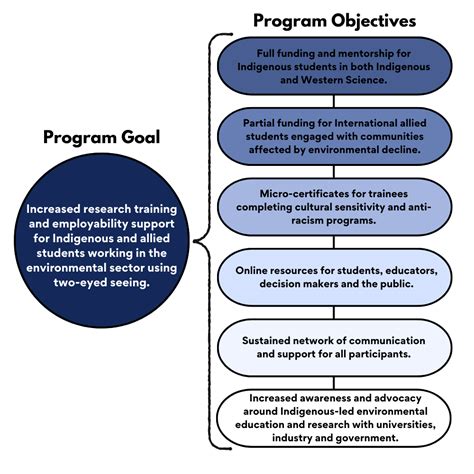 Program Goal

Increased research training and employability support for Indigenous and allied students working in the environmental sector using two-eyed seeing.

Program Objectives

Full funding and mentorship for Indigenous students in both Indigenous and Western Science.

Partial funding for International allied students engaged with communities affected by environmental decline.

Micro-certificates for trainees completing cultural sensitivity and anti-racism programs.

Online resources for students, educators, decision makers and the public.

Sustained network of communication and support for all participants.

Increased awareness and advocacy around Indigenous-led environmental education and research with universities, industry and government.